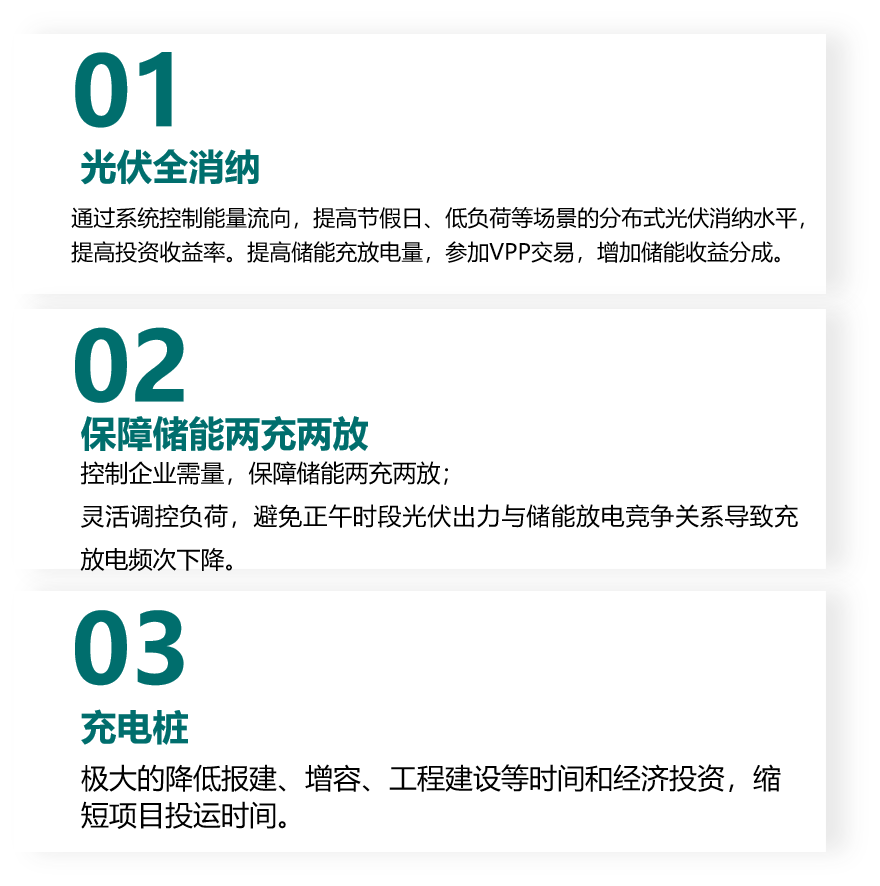 01

光伏全消纳

通过系统控制能量流向，提高节假日、低负荷等场景的分布式光伏消纳水平，提高投资收益率。提高储能充放电量，参加VPP交易，增加储能收益分成。

02

保障储能两充两放

控制企业需量，保障储能两充两放；

灵活调控负荷，避免正午时段光伏出力与储能放电竞争关系导致充放电频次下降。

03

充电桩

极大的降低报建、增容、工程建设等时间和经济投资，缩短项目投运时间。